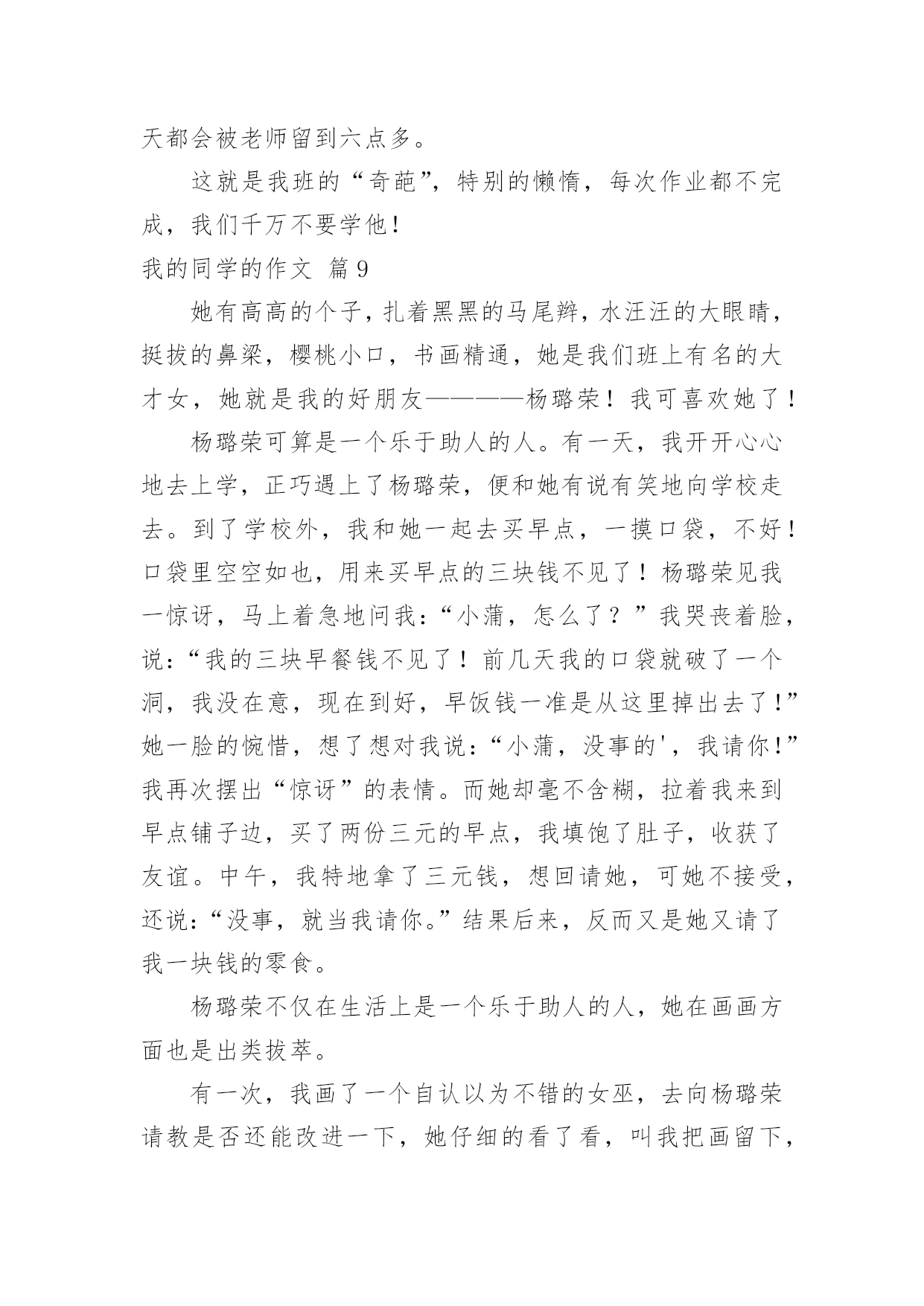 天都会被老师留到六点多。

这就是我班的“奇葩”，特别的懒惰，每次作业都不完成，我们千万不要学他！

我的同学的作文 篇9

她有高高的个子，扎着黑黑的马尾辫，水汪汪的大眼睛，挺拔的鼻梁，樱桃小口，书画精通，她是我们班上有名的大才女，她就是我的好朋友————杨璐荣！我可喜欢她了！

杨璐荣可算是一个乐于助人的人。有一天，我开开心心地去上学，正巧遇上了杨璐荣，便和她有说有笑地向学校走去。到了学校外，我和她一起去买早点，一摸口袋，不好！口袋里空空如也，用来买早点的三块钱不见了！杨璐荣见我一惊讶，马上着急地问我：“小蒲，怎么了？”我哭丧着脸，说：“我的三块早餐钱不见了！前几天我的口袋就破了一个洞，我没在意，现在到好，早饭钱一准是从这里掉出去了！”她一脸的惋惜，想了想对我说：“小蒲，没事的'，我请你！”我再次摆出“惊讶”的表情。而她却毫不含糊，拉着我来到早点铺子边，买了两份三元的早点，我填饱了肚子，收获了友谊。中午，我特地拿了三元钱，想回请她，可她不接受，还说：“没事，就当我请你。”结果后来，反而又是她又请了我一块钱的零食。

杨璐荣不仅在生活上是一个乐于助人的人，她在画画方面也是出类拔萃。

有一次，我画了一个自认以为不错的女巫，去向杨璐荣请教是否还能改进一下，她仔细的看了看，叫我把画留下，